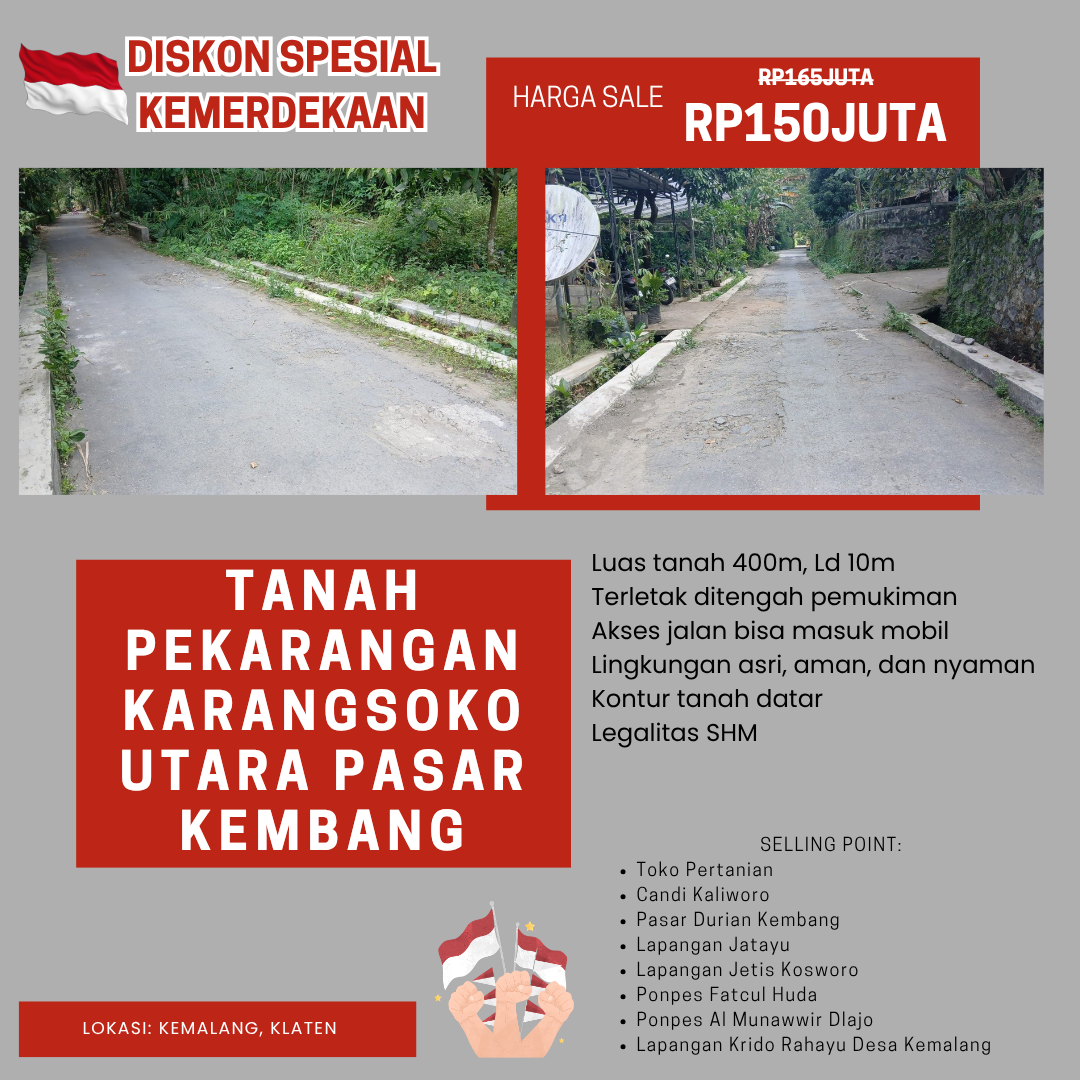 DISKON SPESIAL KEMERDEKAAN

HARGA SALE RP165JUTA RP150JUTA

TANAH PEKARANGAN KARANGSOKO UTARA PASAR KEMBANG

Luas tanah 400m, Ld 10m
Terletak ditengah pemukiman
Akses jalan bisa masuk mobil
Lingkungan asri, aman, dan nyaman
Kontur tanah datar
Legalitas SHM

SELLING POINT:
• Toko Pertanian
• Candi Kaliworo
• Pasar Durian Kembang
• Lapangan Jatayu
• Lapangan Jetis Kosworo
• Ponpes Fatcul Huda
• Ponpes Al Munawwir Dlajo
• Lapangan Krido Rahayu Desa Kemalang

LOKASI: KEMALANG, KLATEN